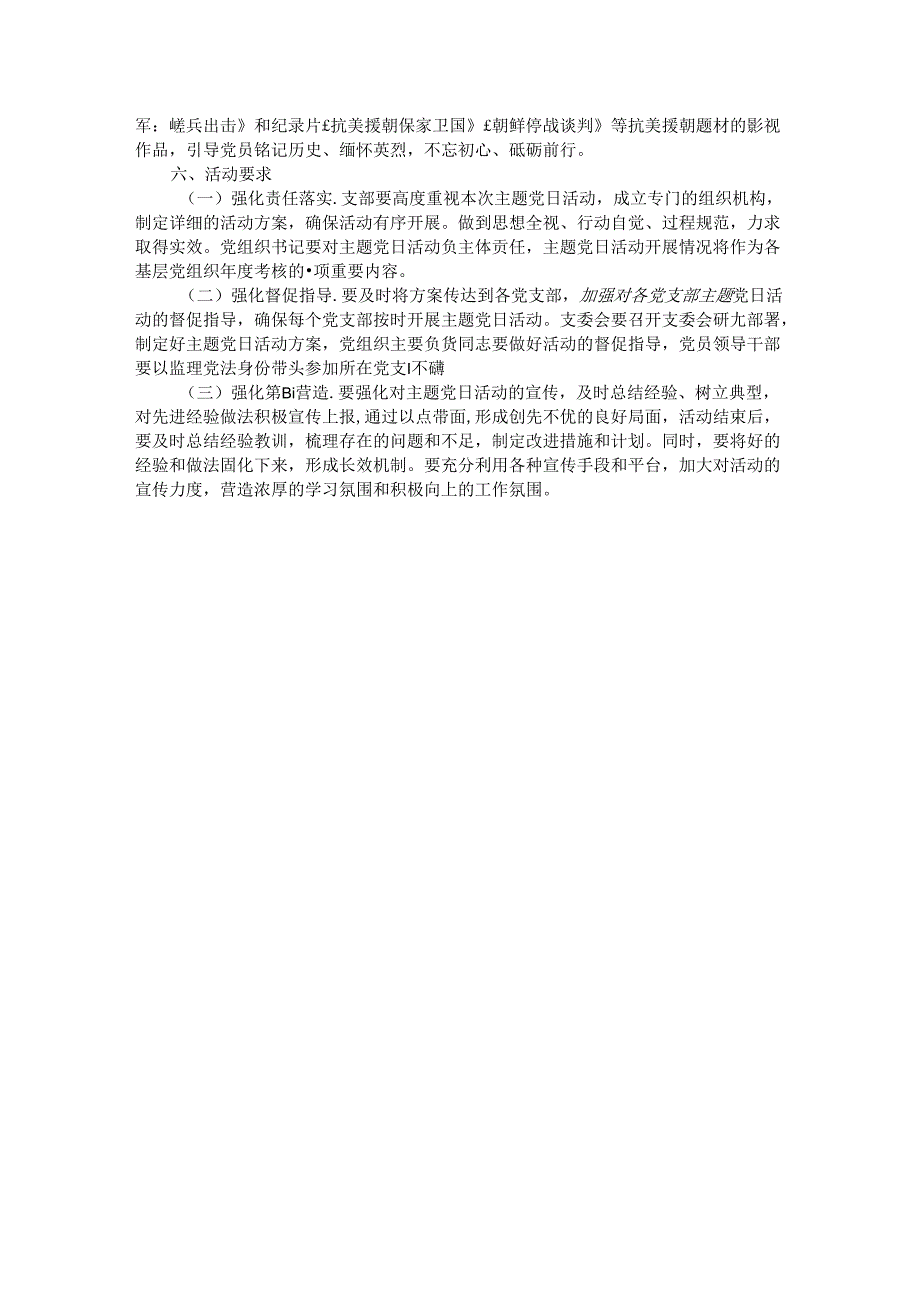 军：嵯兵出击》和纪录片£抗美援朝保家卫国》£朝鲜停战谈判》等抗美援朝题材的影视作品，引导党员铭记历史、缅怀英烈，不忘初心、砥砺前行。

六、活动要求

（一）强化责任落实.支部要高度重视本次主题党日活动，成立专门的组织机构，制定详细的活动方案，确保活动有序开展。做到思想全视、行动自觉、过程规范，力求取得实效。党组织书记要对主题党日活动负主体责任，主题党日活动开展情况将作为各基层党组织年度考核的•项重要内容。

（二）强化督促指导.要及时将方案传达到各党支部，加强对各党支部主题党日活动的督促指导，确保每个党支部按时开展主题党日活动。支委会要召开支委会研九部署，制定好主题党日活动方案，党组织主要负货同志要做好活动的督促指导，党员领导干部要以监理党法身份带头参加所在党支I不礴

（三）强化第Bi营造.要强化对主题党日活动的宣传，及时总结经验、树立典型，对先进经验做法积极宣传上报，通过以点带面，形成创先不优的良好局面，活动结束后，要及时总结经验教训，梳理存在的问题和不足，制定改进措施和计划。同时，要将好的经验和做法固化下来，形成长效机制。要充分利用各种宣传手段和平台，加大对活动的宣传力度，营造浓厚的学习氛围和积极向上的工作氛围。